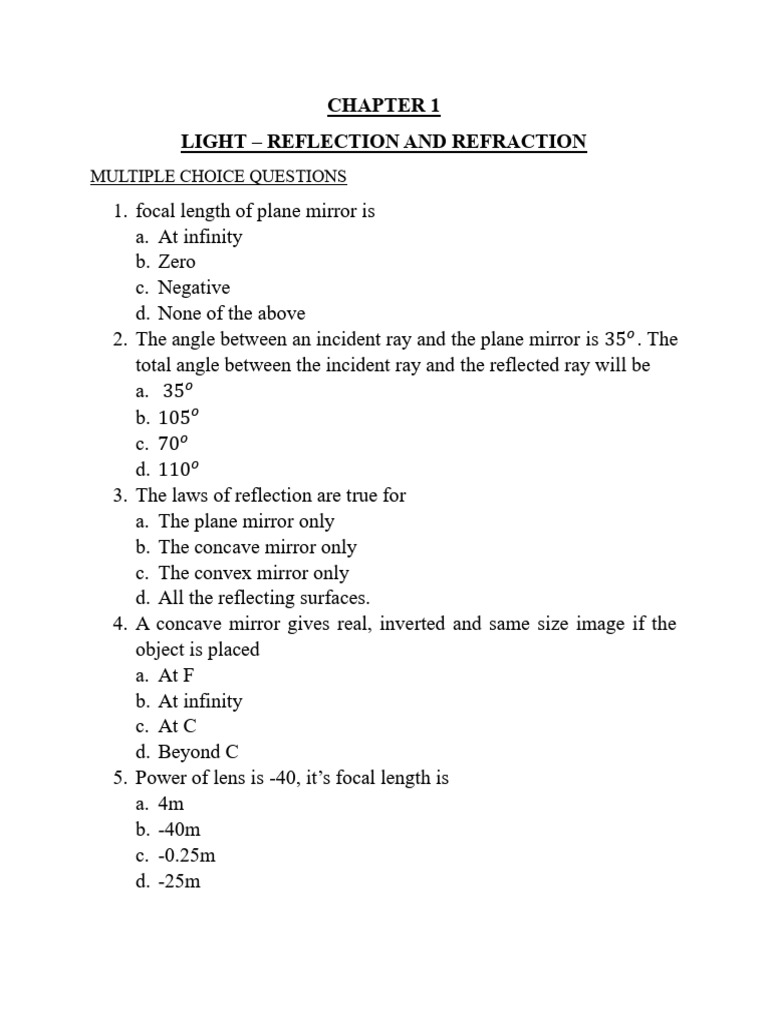 CHAPTER 1

LIGHT – REFLECTION AND REFRACTION

MULTIPLE CHOICE QUESTIONS

1. focal length of plane mirror is
a. At infinity
b. Zero
c. Negative
d. None of the above
2. The angle between an incident ray and the plane mirror is $35^o$. The total angle between the incident ray and the reflected ray will be
a. $35^o$
b. $105^o$
c. $70^o$
d. $110^o$
3. The laws of reflection are true for
a. The plane mirror only
b. The concave mirror only
c. The convex mirror only
d. All the reflecting surfaces.
4. A concave mirror gives real, inverted and same size image if the object is placed
a. At F
b. At infinity
c. At C
d. Beyond C
5. Power of lens is -40, it's focal length is
a. 4m
b. -40m
c. -0.25m
d. -25m